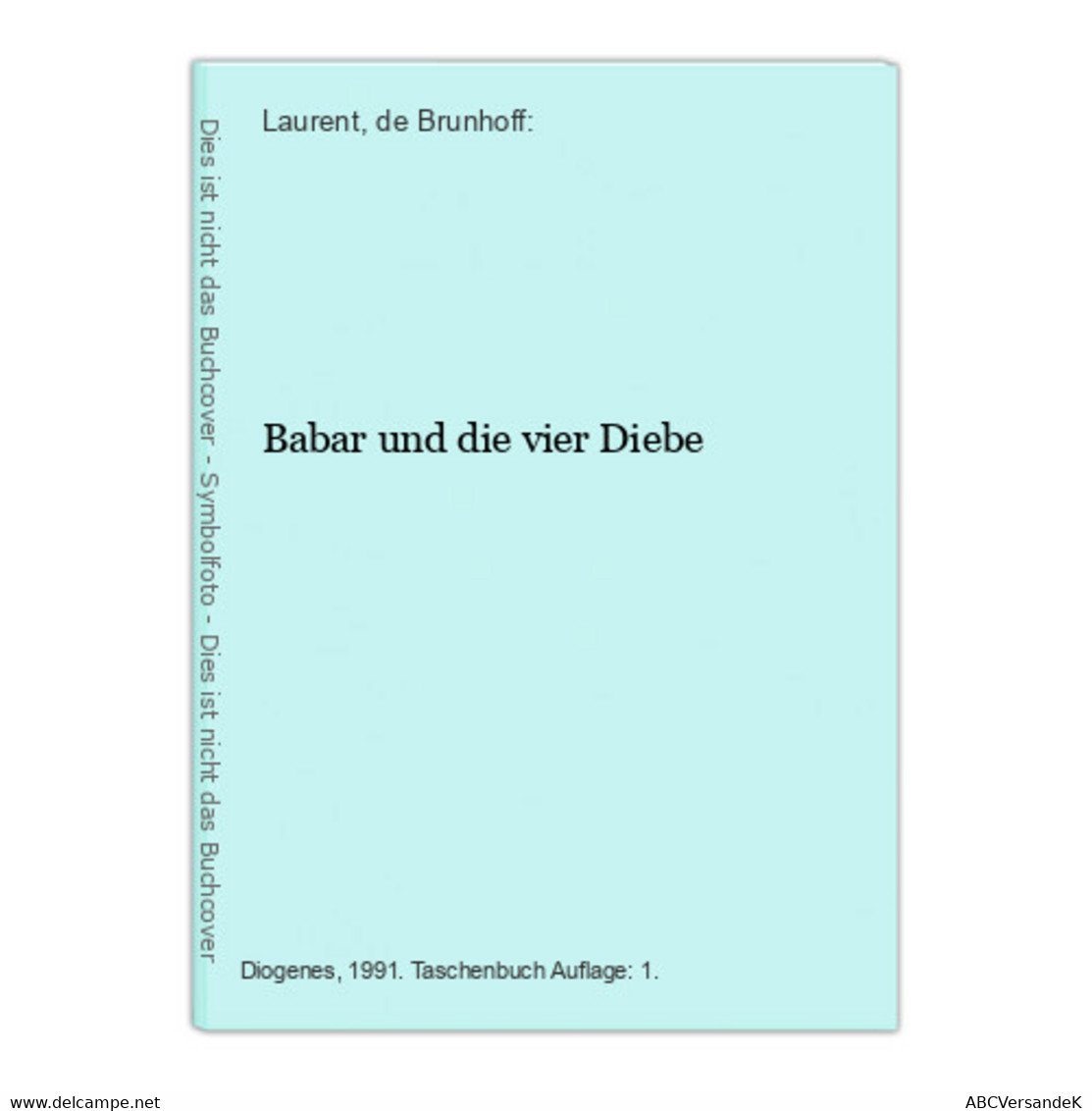 Dies ist nicht das Buchcover - Symbolfoto - Dies ist nicht das Buchcover

Laurent, de Brunhoff:

Babar und die vier Diebe

Diogenes, 1991. Taschenbuch Auflage: 1.

www.delcampe.net

ABCVersandeK